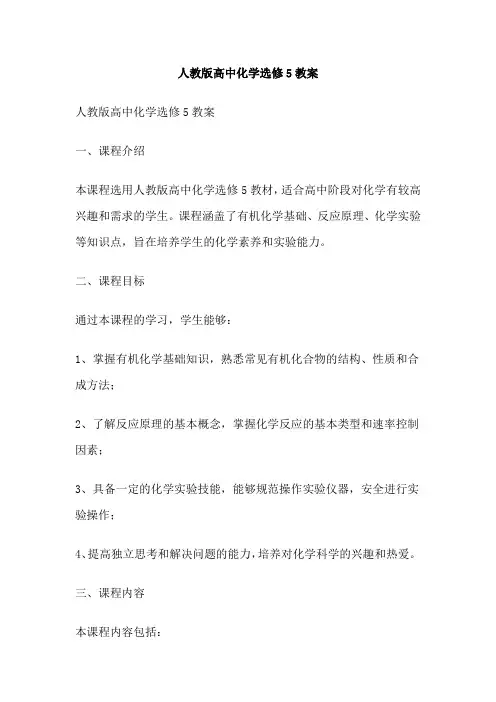 人教版高中化学选修5教案

人教版高中化学选修5教案

一、课程介绍

本课程选用人教版高中化学选修5教材，适合高中阶段对化学有较高兴趣和需求的学生。课程涵盖了有机化学基础、反应原理、化学实验等知识点，旨在培养学生的化学素养和实验能力。

二、课程目标

通过本课程的学习，学生能够：

1、掌握有机化学基础知识，熟悉常见有机化合物的结构、性质和合成方法；

2、了解反应原理的基本概念，掌握化学反应的基本类型和速率控制因素；

3、具备一定的化学实验技能，能够规范操作实验仪器，安全进行实验操作；

4、提高独立思考和解决问题的能力，培养对化学科学的兴趣和热爱。

三、课程内容

本课程内容包括：